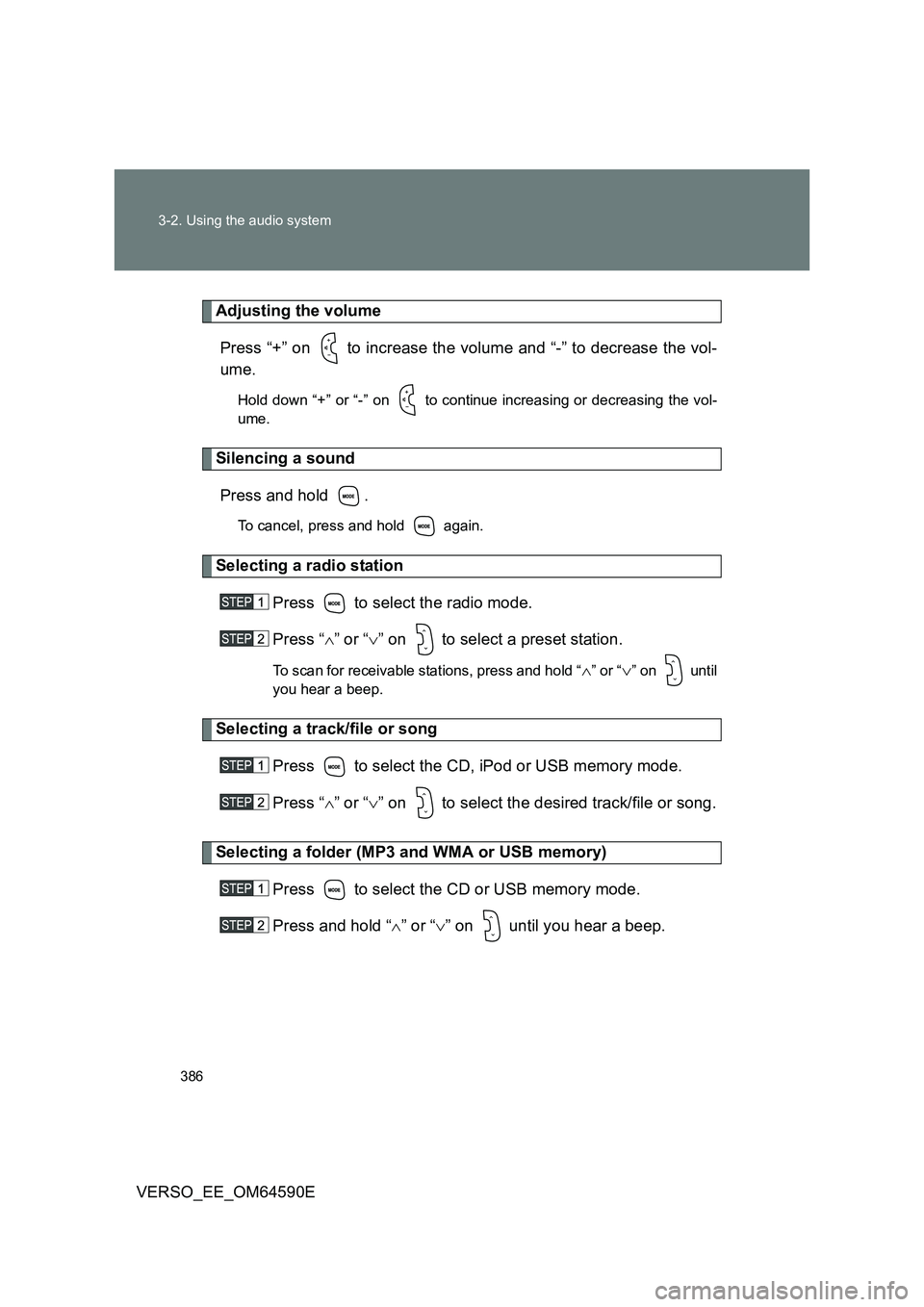 3-2. Using the audio system

Adjusting the volume

Press “+” on to increase the volume and “-” to decrease the volume.

Hold down “+” or “-” on to continue increasing or decreasing the volume.

Silencing a sound

Press and hold MODE .

To cancel, press and hold MODE again.

Selecting a radio station

STEP 1 Press MODE to select the radio mode.

STEP 2 Press “∧” or “∨” on to select a preset station.

To scan for receivable stations, press and hold “∧” or “∨” on until you hear a beep.

Selecting a track/file or song

STEP 1 Press MODE to select the CD, iPod or USB memory mode.

STEP 2 Press “∧” or “∨” on to select the desired track/file or song.

Selecting a folder (MP3 and WMA or USB memory)

STEP 1 Press MODE to select the CD or USB memory mode.

STEP 2 Press and hold “∧” or “∨” on until you hear a beep.

386

VERSO_EE_OM64590E

carmanualsonline.info